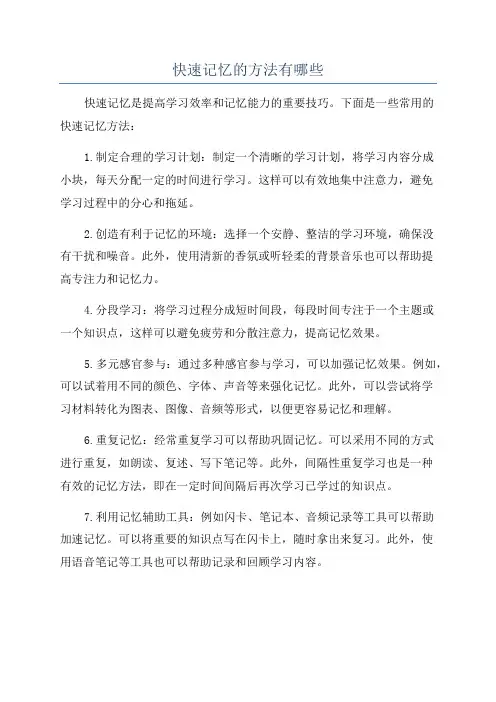 快速记忆的方法有哪些

快速记忆是提高学习效率和记忆能力的重要技巧。下面是一些常用的快速记忆方法：

1. 制定合理的学习计划：制定一个清晰的学习计划，将学习内容分成小块，每天分配一定的时间进行学习。这样可以有效地集中注意力，避免学习过程中的分心和拖延。

2. 创造有利于记忆的环境：选择一个安静、整洁的学习环境，确保没有干扰和噪音。此外，使用清新的香氛或听轻柔的背景音乐也可以帮助提高专注力和记忆力。

4. 分段学习：将学习过程分成短时间段，每段时间专注于一个主题或一个知识点，这样可以避免疲劳和分散注意力，提高记忆效果。

5. 多元感官参与：通过多种感官参与学习，可以加强记忆效果。例如，可以试着用不同的颜色、字体、声音等来强化记忆。此外，可以尝试将学习材料转化为图表、图像、音频等形式，以便更容易记忆和理解。

6. 重复记忆：经常重复学习可以帮助巩固记忆。可以采用不同的方式进行重复，如朗读、复述、写下笔记等。此外，间隔性重复学习也是一种有效的记忆方法，即在一定时间间隔后再次学习已学过的知识点。

7. 利用记忆辅助工具：例如闪卡、笔记本、音频记录等工具可以帮助加速记忆。可以将重要的知识点写在闪卡上，随时拿出来复习。此外，使用语音笔记等工具也可以帮助记录和回顾学习内容。